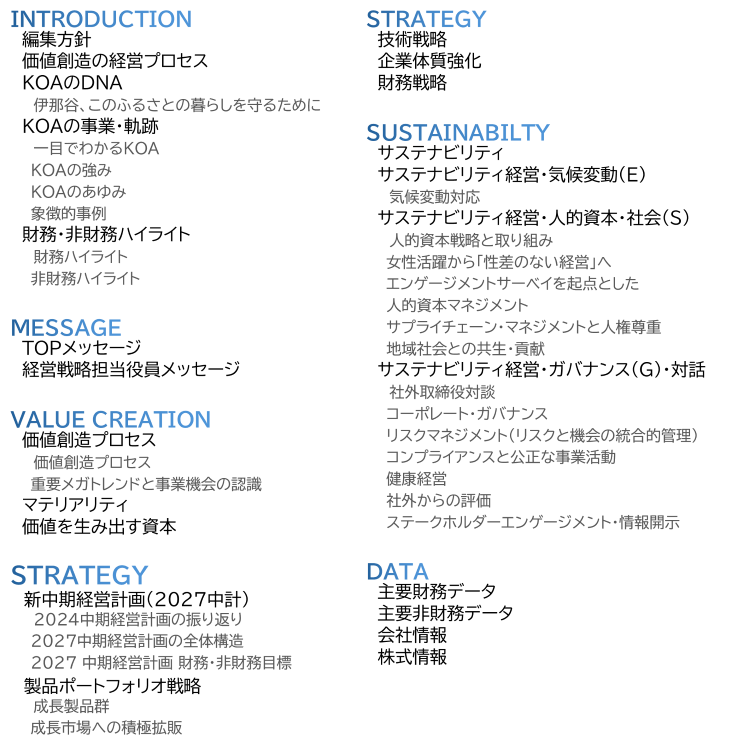 INTRODUCTION
編集方針
価値創造の経営プロセス
KOAのDNA
伊那谷、このふるさとの暮らしを守るために
KOAの事業・軌跡
一目でわかるKOA
KOAの強み
KOAのあゆみ
象徴的事例
財務・非財務ハイライト
財務ハイライト
非財務ハイライト

MESSAGE
TOPメッセージ
経営戦略担当役員メッセージ

VALUE CREATION
価値創造プロセス
価値創造プロセス
重要メガトレンドと事業機会の認識
マテリアリティ
価値を生み出す資本

STRATEGY
新中期経営計画(2027中計)
2024中期経営計画の振り返り
2027中期経営計画の全体構造
2027 中期経営計画 財務・非財務目標
製品ポートフォリオ戦略
成長製品群
成長市場への積極拡販

STRATEGY
技術戦略
企業体質強化
財務戦略

SUSTAINABILTY
サステナビリティ
サステナビリティ経営・気候変動(E)
気候変動対応
サステナビリティ経営・人的資本・社会(S)
人的資本戦略と取り組み
女性活躍から「性差のない経営」へ
エンゲージメントサーベイを起点とした
人的資本マネジメント
サプライチェーン・マネジメントと人権尊重
地域社会との共生・貢献
サステナビリティ経営・ガバナンス(G)・対話
社外取締役対談
コーポレート・ガバナンス
リスクマネジメント(リスクと機会の統合的管理)
コンプライアンスと公正な事業活動
健康経営
社外からの評価
ステークホルダーエンゲージメント・情報開示

DATA
主要財務データ
主要非財務データ
会社情報
株式情報